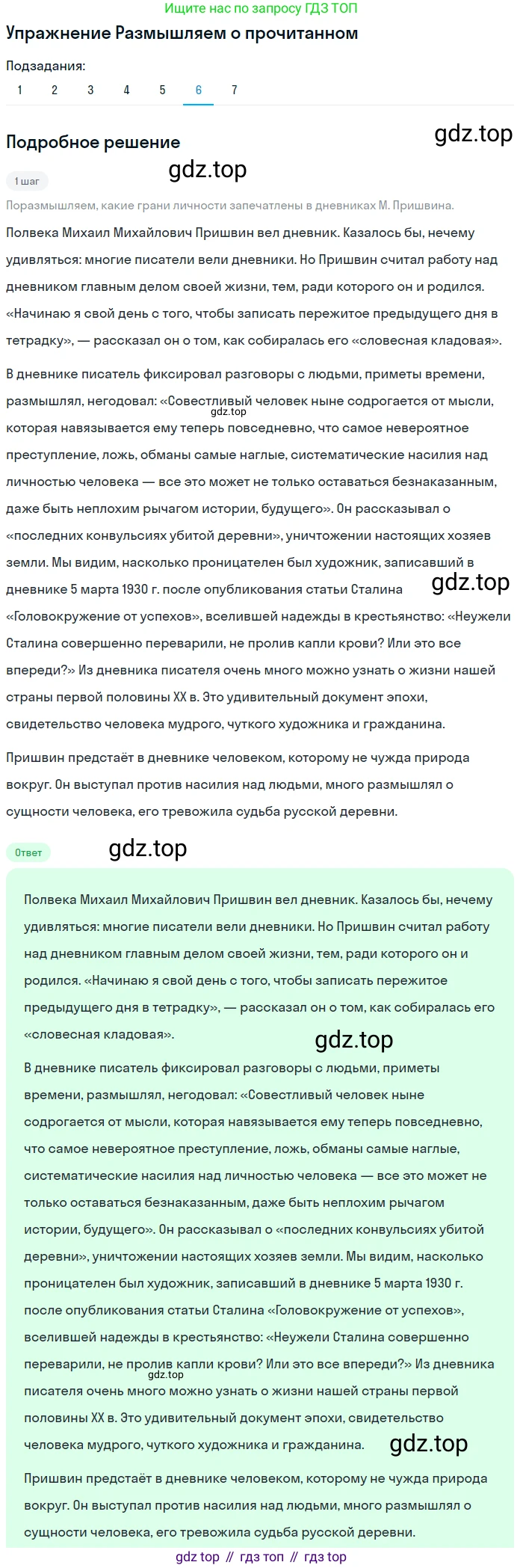 Ищите нас по запросу ГДЗ ТОП

Упражнение Размышляем о прочитанном

Подзадания:

1 2 3 4 5 6 7

Подробное решение

gdz.top

gdz.top

1 шаг

Поразмышляем, какие грани личности запечатлены в дневниках М. Пришвина.

Полвека Михаил Михайлович Пришвин вел дневник. Казалось бы, нечему удивляться: многие писатели вели дневники. Но Пришвин считал работу над дневником главным делом своей жизни, тем, ради которого он и родился. «Начинаю я свой день с того, чтобы записать пережитое предыдущего дня в тетрадку», — рассказал он о том, как собиралась его «словесная кладовая».

В дневнике писатель фиксировал разговоры с людьми, приметы времени, размышлял, негодовал: «Совестливый человек ныне содрогается от мысли, gdz.top которая навязывается ему теперь повседневно, что самое невероятное преступление, ложь, обманы самые наглые, систематические насилия над личностью человека — все это может не только оставаться безнаказанным, даже быть неплохим рычагом истории, будущего». Он рассказывал о «последних конвульсиях убитой деревни», уничтожении настоящих хозяев земли. Мы видим, насколько проницателен был художник, записавший в дневнике 5 марта 1930 г. после опубликования статьи Сталина gdz.top «Головокружение от успехов», вселившей надежды в крестьянство: «Неужели Сталина совершенно переварили, не пролив капли крови? Или это все впереди?» Из дневника писателя очень много можно узнать о жизни нашей страны первой половины XX в. Это удивительный документ эпохи, свидетельство человека мудрого, чуткого художника и гражданина.

Пришвин предстаёт в дневнике человеком, которому не чужда природа вокруг. Он выступал против насилия над людьми, много размышлял о сущности человека, его тревожила судьба русской деревни.

Ответ

gdz.top

Полвека Михаил Михайлович Пришвин вел дневник. Казалось бы, нечему удивляться: многие писатели вели дневники. Но Пришвин считал работу над дневником главным делом своей жизни, тем, ради которого он и родился. «Начинаю я свой день с того, чтобы записать пережитое предыдущего дня в тетрадку», — рассказал он о том, как собиралась его «словесная кладовая».

gdz.top

В дневнике писатель фиксировал разговоры с людьми, приметы времени, размышлял, негодовал: «Совестливый человек ныне содрогается от мысли, которая навязывается ему теперь повседневно, что самое невероятное преступление, ложь, обманы самые наглые, систематические насилия над личностью человека — все это может не только оставаться безнаказанным, даже быть неплохим рычагом истории, будущего». Он рассказывал о «последних конвульсиях убитой деревни», уничтожении настоящих хозяев земли. Мы видим, насколько проницателен был художник, записавший в дневнике 5 марта 1930 г. после опубликования статьи Сталина «Головокружение от успехов», вселившей надежды в крестьянство: «Неужели Сталина совершенно переварили, не пролив капли крови? Или это все впереди?» Из дневника gdz.top писателя очень много можно узнать о жизни нашей страны первой половины XX в. Это удивительный документ эпохи, свидетельство человека мудрого, чуткого художника и гражданина. gdz.top

Пришвин предстаёт в дневнике человеком, которому не чужда природа вокруг. Он выступал против насилия над людьми, много размышлял о сущности человека, его тревожила судьба русской деревни.

gdz top // гдз топ // гдз top